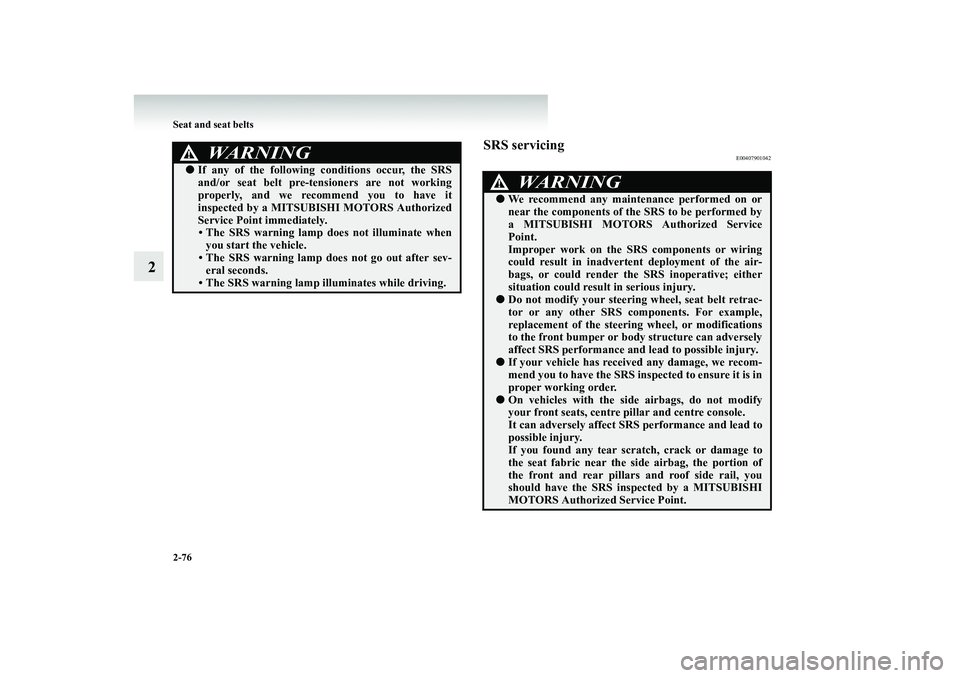 Seat and seat belts

2

WARNING

● If any of the following conditions occur, the SRS and/or seat belt pre-tensioners are not working properly, and we recommend you to have it inspected by a MITSUBISHI MOTORS Authorized Service Point immediately.
• The SRS warning lamp does not illuminate when you start the vehicle.
• The SRS warning lamp does not go out after several seconds.
• The SRS warning lamp illuminates while driving.

SRS servicing

E00407901042

WARNING

● We recommend any maintenance performed on or near the components of the SRS to be performed by a MITSUBISHI MOTORS Authorized Service Point.
Improper work on the SRS components or wiring could result in inadvertent deployment of the airbags, or could render the SRS inoperative; either situation could result in serious injury.
● Do not modify your steering wheel, seat belt retractor or any other SRS components. For example, replacement of the steering wheel, or modifications to the front bumper or body structure can adversely affect SRS performance and lead to possible injury.
● If your vehicle has received any damage, we recommend you to have the SRS inspected to ensure it is in proper working order.
● On vehicles with the side airbags, do not modify your front seats, centre pillar and centre console.
It can adversely affect SRS performance and lead to possible injury.
If you found any tear scratch, crack or damage to the seat fabric near the side airbag, the portion of the front and rear pillars and roof side rail, you should have the SRS inspected by a MITSUBISHI MOTORS Authorized Service Point.

2-76

carmanualsonline.info